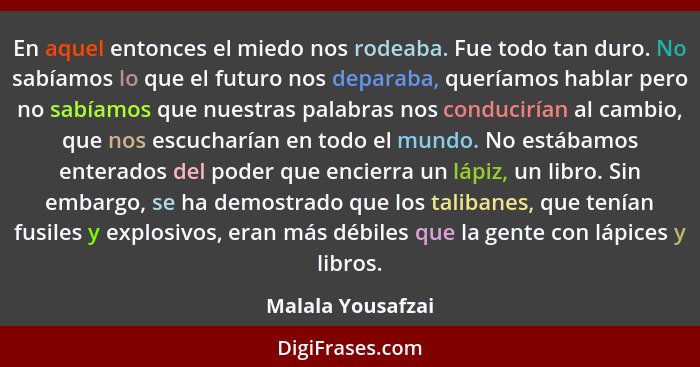 En aquel entonces el miedo nos rodeaba. Fue todo tan duro. No sabíamos lo que el futuro nos deparaba, queríamos hablar pero no sabíamos que nuestras palabras nos conducirían al cambio, que nos escucharían en todo el mundo. No estábamos enterados del poder que encierra un lápiz, un libro. Sin embargo, se ha demostrado que los talibanes, que tenían fusiles y explosivos, eran más débiles que la gente con lápices y libros.

Malala Yousafzai

DigiFrases.com